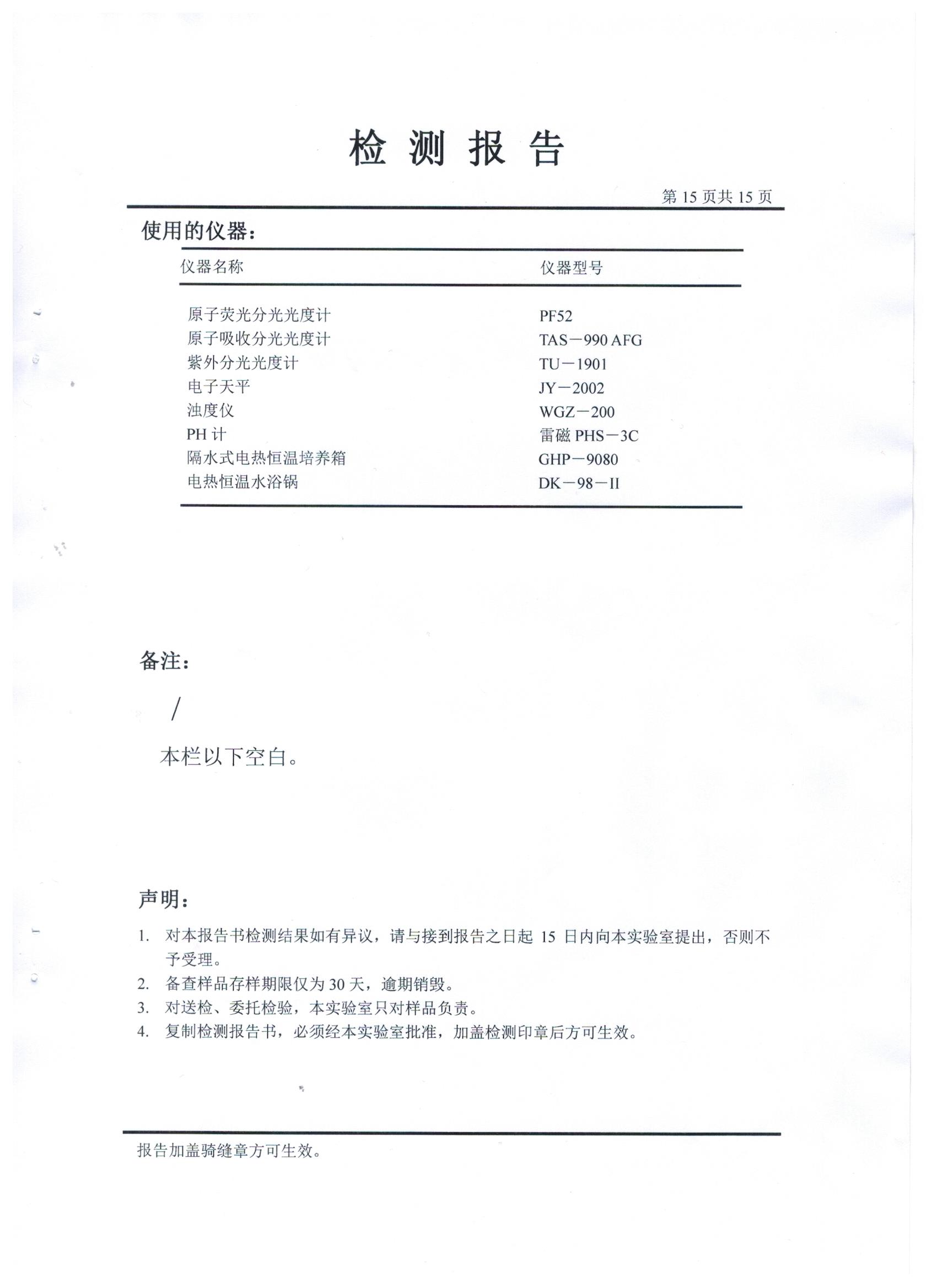 检 测 报 告

第 15 页共 15 页

使用的仪器：

| 仪器名称 | 仪器型号 |
|---|---|
| 原子荧光分光光度计 | PF52 |
| 原子吸收分光光度计 | TAS－990 AFG |
| 紫外分光光度计 | TU－1901 |
| 电子天平 | JY－2002 |
| 浊度仪 | WGZ－200 |
| PH 计 | 雷磁 PHS－3C |
| 隔水式电热恒温培养箱 | GHP－9080 |
| 电热恒温水浴锅 | DK－98－II |

备注：

/

本栏以下空白。

声明：

1. 对本报告书检测结果如有异议，请与接到报告之日起 15 日内向本实验室提出，否则不予受理。
2. 备查样品存样期限仅为 30 天，逾期销毁。
3. 对送检、委托检验，本实验室只对样品负责。
4. 复制检测报告书，必须经本实验室批准，加盖检测印章后方可生效。

报告加盖骑缝章方可生效。